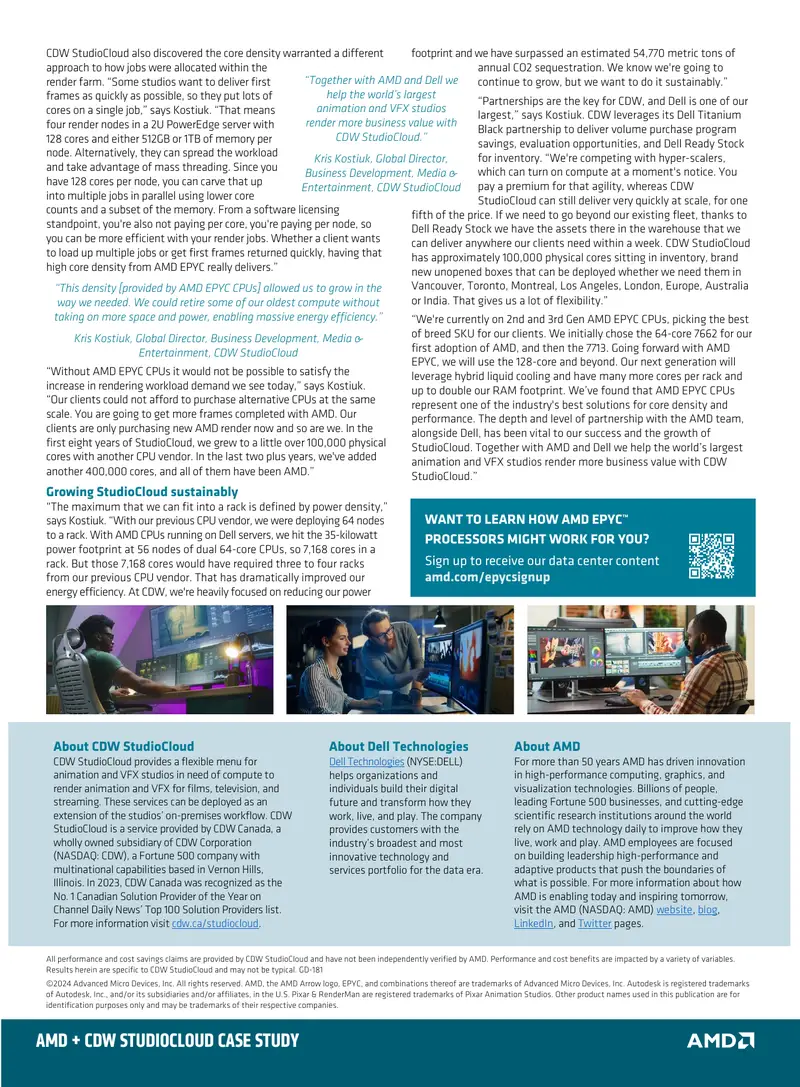 CDW StudioCloud also discovered the core density warranted a different approach to how jobs were allocated within the render farm. "Some studios want to deliver first frames as quickly as possible, so they put lots of cores on a single job," says Kostiuk. "That means four render nodes in a 2U PowerEdge server with 128 cores and either 512GB or 1TB of memory per node. Alternatively, they can spread the workload and take advantage of mass threading. Since you have 128 cores per node, you can carve that up into multiple jobs in parallel using lower core counts and a subset of the memory. From a software licensing standpoint, you're also not paying per core, you're paying per node, so you can be more efficient with your render jobs. Whether a client wants to load up multiple jobs or get first frames returned quickly, having that high core density from AMD EPYC really delivers."

"Together with AMD and Dell we help the world's largest animation and VFX studios render more business value with CDW StudioCloud."

Kris Kostiuk, Global Director, Business Development, Media & Entertainment, CDW StudioCloud

"This density [provided by AMD EPYC CPUs] allowed us to grow in the way we needed. We could retire some of our oldest compute without taking on more space and power, enabling massive energy efficiency."

Kris Kostiuk, Global Director, Business Development, Media & Entertainment, CDW StudioCloud

"Without AMD EPYC CPUs it would not be possible to satisfy the increase in rendering workload demand we see today," says Kostiuk. "Our clients could not afford to purchase alternative CPUs at the same scale. You are going to get more frames completed with AMD. Our clients are only purchasing new AMD render now and so are we. In the first eight years of StudioCloud, we grew to a little over 100,000 physical cores with another CPU vendor. In the last two plus years, we've added another 400,000 cores, and all of them have been AMD."

Growing StudioCloud sustainably

"The maximum that we can fit into a rack is defined by power density," says Kostiuk. "With our previous CPU vendor, we were deploying 64 nodes to a rack. With AMD CPUs running on Dell servers, we hit the 35-kilowatt power footprint at 56 nodes of dual 64-core CPUs, so 7,168 cores in a rack. But those 7,168 cores would have required three to four racks from our previous CPU vendor. That has dramatically improved our energy efficiency. At CDW, we're heavily focused on reducing our power footprint and we have surpassed an estimated 54,770 metric tons of annual CO2 sequestration. We know we're going to continue to grow, but we want to do it sustainably."

"Partnerships are the key for CDW, and Dell is one of our largest," says Kostiuk. CDW leverages its Dell Titanium Black partnership to deliver volume purchase program savings, evaluation opportunities, and Dell Ready Stock for inventory. "We're competing with hyper-scalers, which can turn on compute at a moment's notice. You pay a premium for that agility, whereas CDW StudioCloud can still deliver very quickly at scale, for one fifth of the price. If we need to go beyond our existing fleet, thanks to Dell Ready Stock we have the assets there in the warehouse that we can deliver anywhere our clients need within a week. CDW StudioCloud has approximately 100,000 physical cores sitting in inventory, brand new unopened boxes that can be deployed whether we need them in Vancouver, Toronto, Montreal, Los Angeles, London, Europe, Australia or India. That gives us a lot of flexibility."

"We're currently on 2nd and 3rd Gen AMD EPYC CPUs, picking the best of breed SKU for our clients. We initially chose the 64-core 7662 for our first adoption of AMD, and then the 7713. Going forward with AMD EPYC, we will use the 128-core and beyond. Our next generation will leverage hybrid liquid cooling and have many more cores per rack and up to double our RAM footprint. We've found that AMD EPYC CPUs represent one of the industry's best solutions for core density and performance. The depth and level of partnership with the AMD team, alongside Dell, has been vital to our success and the growth of StudioCloud. Together with AMD and Dell we help the world's largest animation and VFX studios render more business value with CDW StudioCloud."

WANT TO LEARN HOW AMD EPYC™ PROCESSORS MIGHT WORK FOR YOU?
Sign up to receive our data center content
amd.com/epycsignup

About CDW StudioCloud
CDW StudioCloud provides a flexible menu for animation and VFX studios in need of compute to render animation and VFX for films, television, and streaming. These services can be deployed as an extension of the studios' on-premises workflow. CDW StudioCloud is a service provided by CDW Canada, a wholly owned subsidiary of CDW Corporation (NASDAQ: CDW), a Fortune 500 company with multinational capabilities based in Vernon Hills, Illinois. In 2023, CDW Canada was recognized as the No. 1 Canadian Solution Provider of the Year on Channel Daily News' Top 100 Solution Providers list. For more information visit cdw.ca/studiocloud.

About Dell Technologies
Dell Technologies (NYSE:DELL) helps organizations and individuals build their digital future and transform how they work, live, and play. The company provides customers with the industry's broadest and most innovative technology and services portfolio for the data era.

About AMD
For more than 50 years AMD has driven innovation in high-performance computing, graphics, and visualization technologies. Billions of people, leading Fortune 500 businesses, and cutting-edge scientific research institutions around the world rely on AMD technology daily to improve how they live, work and play. AMD employees are focused on building leadership high-performance and adaptive products that push the boundaries of what is possible. For more information about how AMD is enabling today and inspiring tomorrow, visit the AMD (NASDAQ: AMD) website, blog, LinkedIn, and Twitter pages.

All performance and cost savings claims are provided by CDW StudioCloud and have not been independently verified by AMD. Performance and cost benefits are impacted by a variety of variables. Results herein are specific to CDW StudioCloud and may not be typical. GD-181

©2024 Advanced Micro Devices, Inc. All rights reserved. AMD, the AMD Arrow logo, EPYC, and combinations thereof are trademarks of Advanced Micro Devices, Inc. Autodesk is registered trademarks of Autodesk, Inc., and/or its subsidiaries and/or affiliates, in the U.S. Pixar & RenderMan are registered trademarks of Pixar Animation Studios. Other product names used in this publication are for identification purposes only and may be trademarks of their respective companies.

AMD + CDW STUDIOCLOUD CASE STUDY
AMD